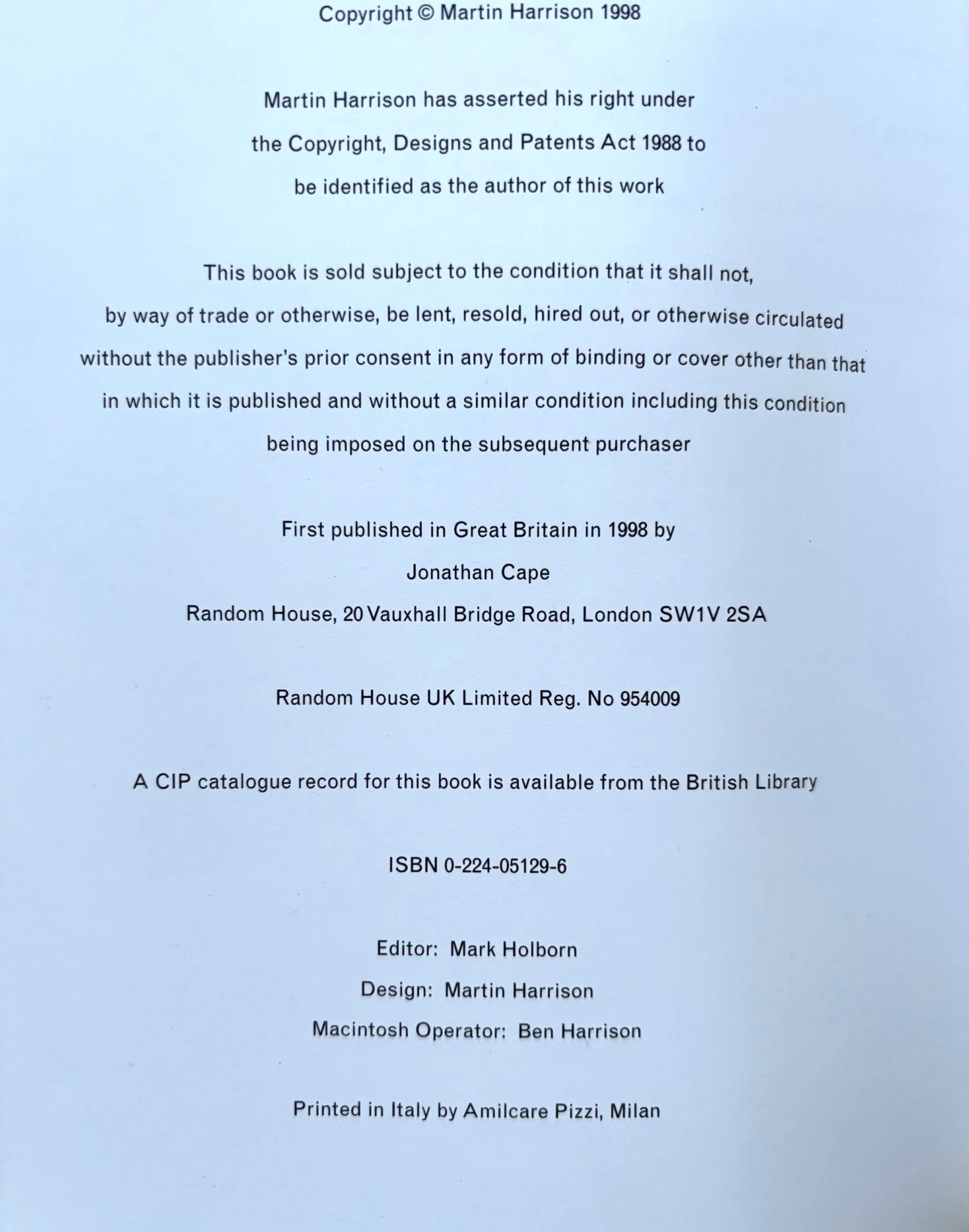 Copyright © Martin Harrison 1998

Martin Harrison has asserted his right under the Copyright, Designs and Patents Act 1988 to be identified as the author of this work

This book is sold subject to the condition that it shall not, by way of trade or otherwise, be lent, resold, hired out, or otherwise circulated without the publisher's prior consent in any form of binding or cover other than that in which it is published and without a similar condition including this condition being imposed on the subsequent purchaser

First published in Great Britain in 1998 by
Jonathan Cape
Random House, 20 Vauxhall Bridge Road, London SW1V 2SA

Random House UK Limited Reg. No 954009

A CIP catalogue record for this book is available from the British Library

ISBN 0-224-05129-6

Editor: Mark Holborn
Design: Martin Harrison
Macintosh Operator: Ben Harrison

Printed in Italy by Amilcare Pizzi, Milan